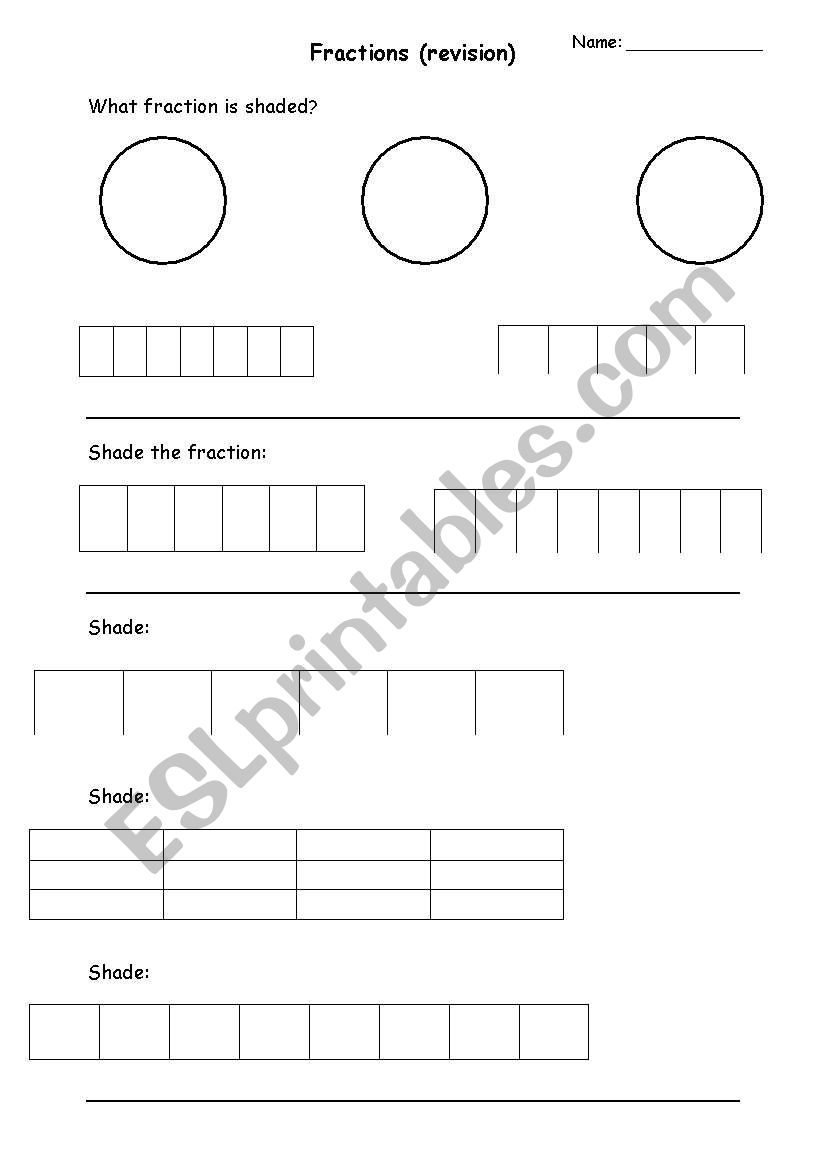 Fractions (revision)

Name: ______________

What fraction is shaded?

Shade the fraction:

Shade:

Shade:

Shade:

ESLprintables.com